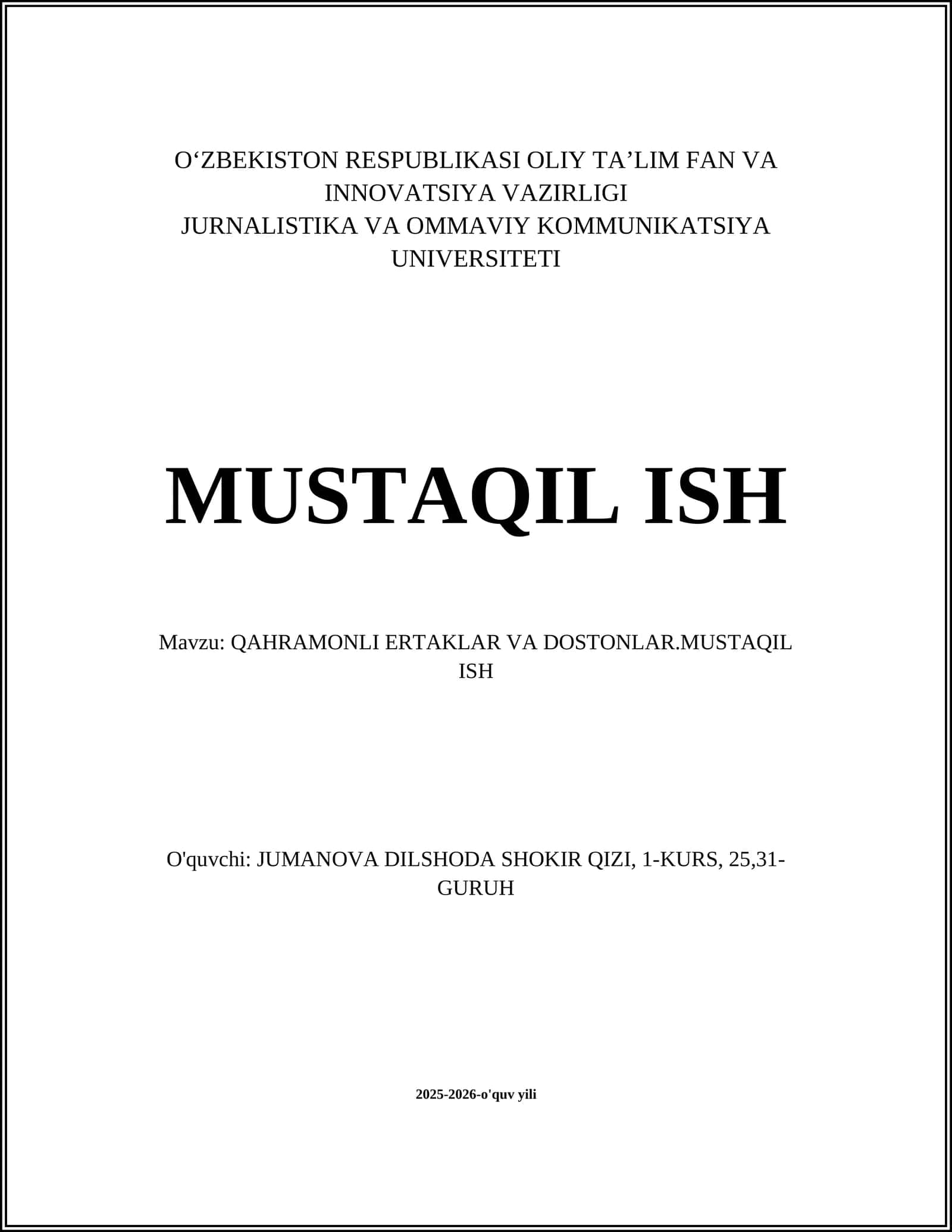 O‘ZBEKISTON RESPUBLIKASI OLIY TA’LIM FAN VA INNOVATSIYA VAZIRLIGI
JURNALISTIKA VA OMMAVIY KOMMUNIKATSIYA UNIVERSITETI

MUSTAQIL ISH

Mavzu: QAHRAMONLI ERTAKLAR VA DOSTONLAR.MUSTAQIL ISH

O'quvchi: JUMANOVA DILSHODA SHOKIR QIZI, 1-KURS, 25,31-GURUH

2025-2026-o'quv yili